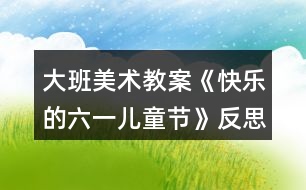 大班美术教案《快乐的六一儿童节》反思